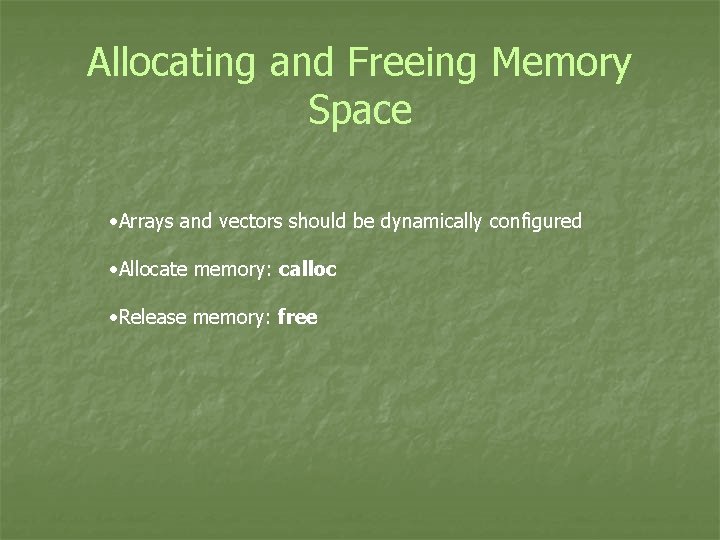 Allocating and Freeing Memory Space

•Arrays and vectors should be dynamically configured

•Allocate memory: calloc

•Release memory: free